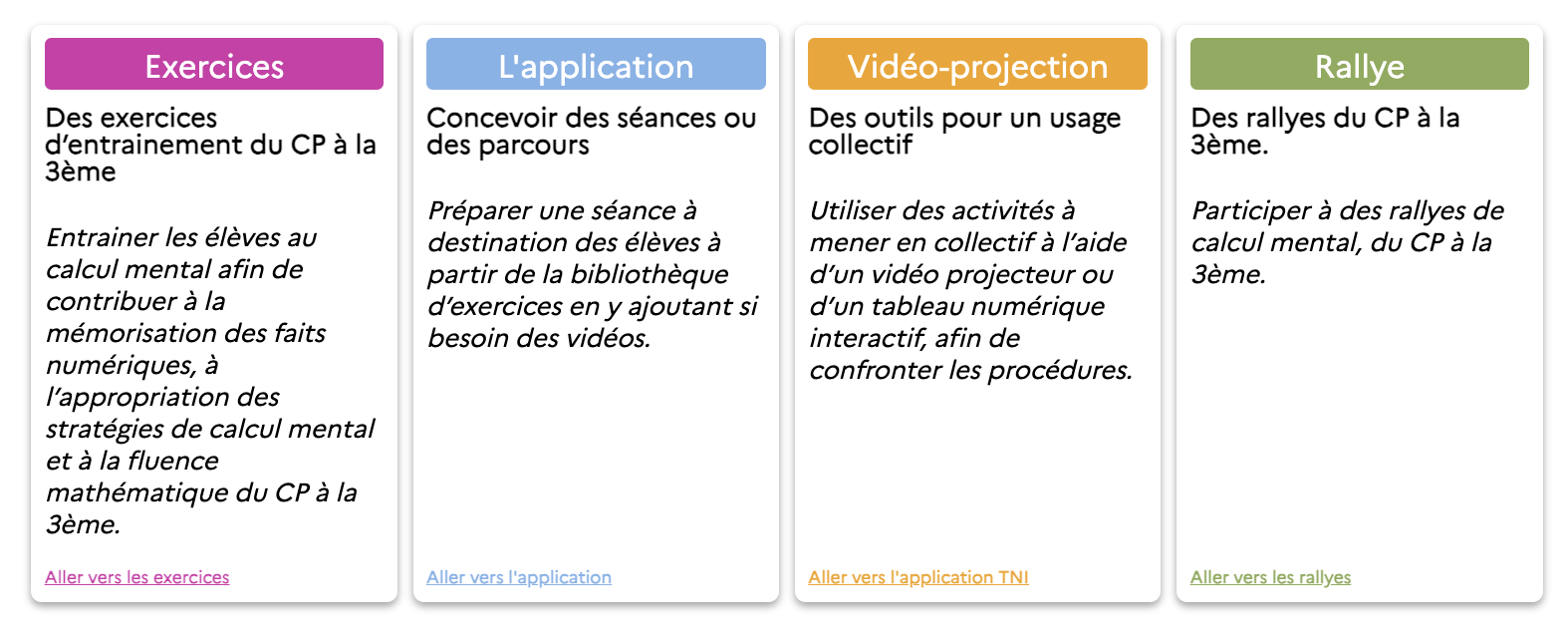 Exercices

Des exercices d’entrainement du CP à la 3ème

Entrainer les élèves au calcul mental afin de contribuer à la mémorisation des faits numériques, à l’appropriation des stratégies de calcul mental et à la fluence mathématique du CP à la 3ème.

Aller vers les exercices

L'application

Concevoir des séances ou des parcours

Préparer une séance à destination des élèves à partir de la bibliothèque d’exercices en y ajoutant si besoin des vidéos.

Aller vers l'application

Vidéo-projection

Des outils pour un usage collectif

Utiliser des activités à mener en collectif à l’aide d’un vidéo projecteur ou d’un tableau numérique interactif, afin de confronter les procédures.

Aller vers l'application TNI

Rallye

Des rallyes du CP à la 3ème.

Participer à des rallyes de calcul mental, du CP à la 3ème.

Aller vers les rallyes